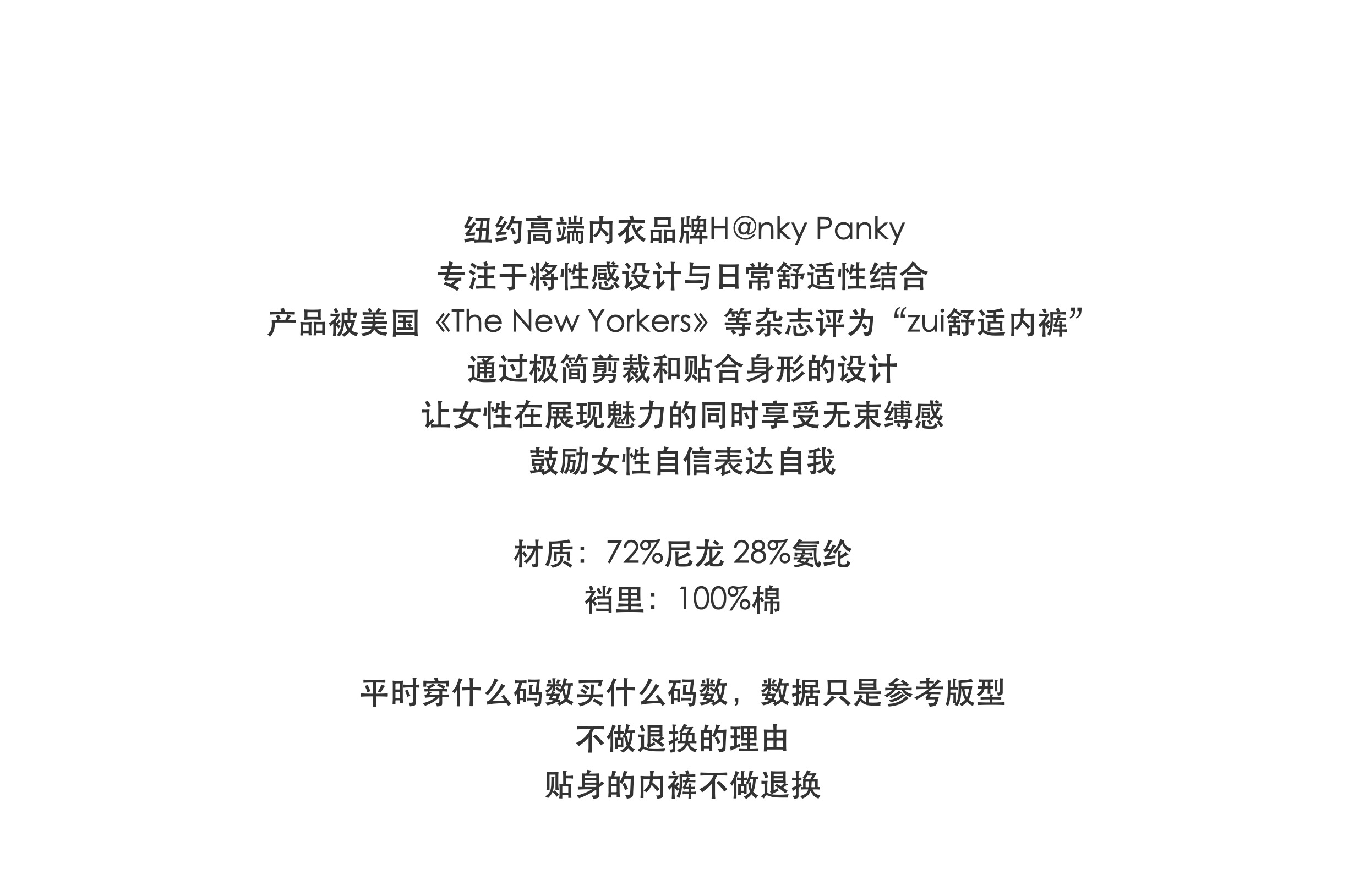 纽约高端内衣品牌H@nky Panky
专注于将性感设计与日常舒适性结合
产品被美国《The New Yorkers》等杂志评为“zui舒适内裤”
通过极简剪裁和贴合身形的设计
让女性在展现魅力的同时享受无束缚感
鼓励女性自信表达自我

材质：72%尼龙 28%氨纶
裆里：100%棉

平时穿什么码数买什么码数，数据只是参考版型
不做退换的理由
贴身的内裤不做退换